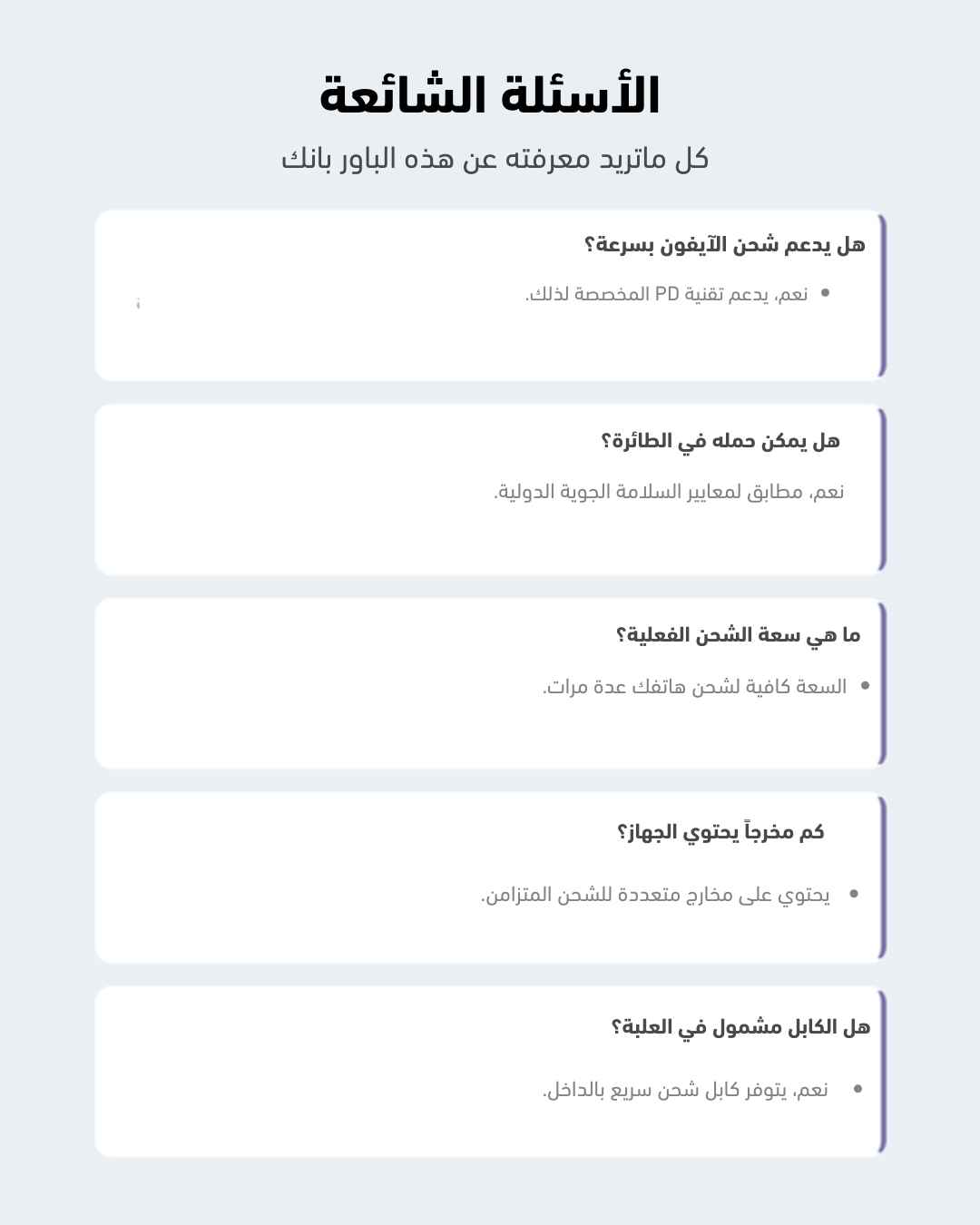 الأسئلة الشائعة

كل ماتريد معرفته عن هذه الباور بانك

هل يدعم شحن الآيفون بسرعة؟

• نعم، يدعم تقنية PD المخصصة لذلك.

هل يمكن حمله في الطائرة؟

نعم، مطابق لمعايير السلامة الجوية الدولية.

ما هي سعة الشحن الفعلية؟

• السعة كافية لشحن هاتفك عدة مرات.

كم مخرجاً يحتوي الجهاز؟

• يحتوي على مخارج متعددة للشحن المتزامن.

هل الكابل مشمول في العلبة؟

• نعم، يتوفر كابل شحن سريع بالداخل.